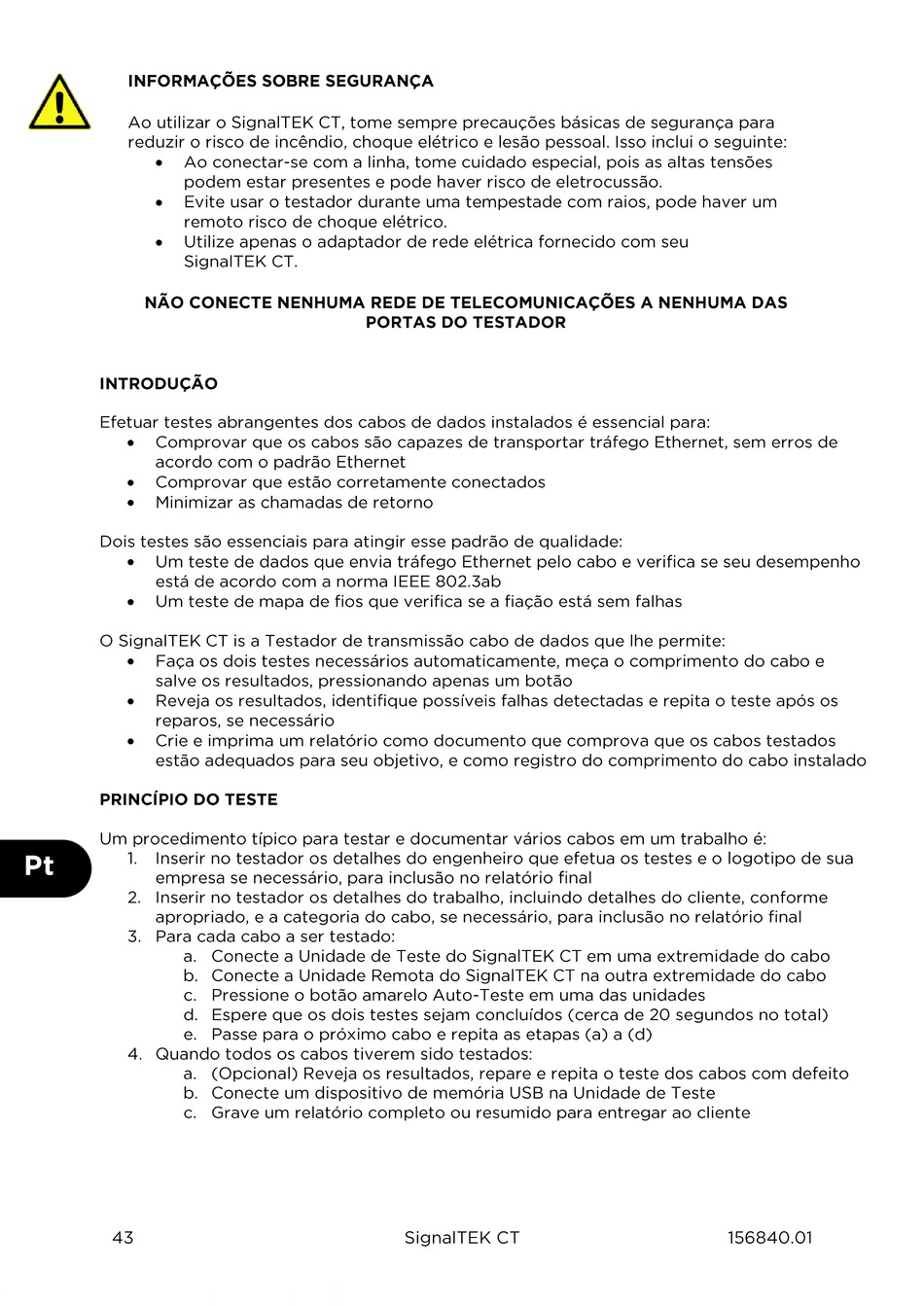 INFORMAÇÕES SOBRE SEGURANÇA

Ao utilizar o SignalTEK CT, tome sempre precauções básicas de segurança para reduzir o risco de incêndio, choque elétrico e lesão pessoal. Isso inclui o seguinte:
• Ao conectar-se com a linha, tome cuidado especial, pois as altas tensões podem estar presentes e pode haver risco de eletrocussão.
• Evite usar o testador durante uma tempestade com raios, pode haver um remoto risco de choque elétrico.
• Utilize apenas o adaptador de rede elétrica fornecido com seu SignalTEK CT.

NÃO CONECTE NENHUMA REDE DE TELECOMUNICAÇÕES A NENHUMA DAS PORTAS DO TESTADOR

INTRODUÇÃO

Efetuar testes abrangentes dos cabos de dados instalados é essencial para:
• Comprovar que os cabos são capazes de transportar tráfego Ethernet, sem erros de acordo com o padrão Ethernet
• Comprovar que estão corretamente conectados
• Minimizar as chamadas de retorno

Dois testes são essenciais para atingir esse padrão de qualidade:
• Um teste de dados que envia tráfego Ethernet pelo cabo e verifica se seu desempenho está de acordo com a norma IEEE 802.3ab
• Um teste de mapa de fios que verifica se a fiação está sem falhas

O SignalTEK CT is a Testador de transmissão cabo de dados que lhe permite:
• Faça os dois testes necessários automaticamente, meça o comprimento do cabo e salve os resultados, pressionando apenas um botão
• Reveja os resultados, identifique possíveis falhas detectadas e repita o teste após os reparos, se necessário
• Crie e imprima um relatório como documento que comprova que os cabos testados estão adequados para seu objetivo, e como registro do comprimento do cabo instalado

PRINCÍPIO DO TESTE

Pt

Um procedimento típico para testar e documentar vários cabos em um trabalho é:
1. Inserir no testador os detalhes do engenheiro que efetua os testes e o logotipo de sua empresa se necessário, para inclusão no relatório final
2. Inserir no testador os detalhes do trabalho, incluindo detalhes do cliente, conforme apropriado, e a categoria do cabo, se necessário, para inclusão no relatório final
3. Para cada cabo a ser testado:
a. Conecte a Unidade de Teste do SignalTEK CT em uma extremidade do cabo
b. Conecte a Unidade Remota do SignalTEK CT na outra extremidade do cabo
c. Pressione o botão amarelo Auto-Teste em uma das unidades
d. Espere que os dois testes sejam concluídos (cerca de 20 segundos no total)
e. Passe para o próximo cabo e repita as etapas (a) a (d)
4. Quando todos os cabos tiverem sido testados:
a. (Opcional) Reveja os resultados, repare e repita o teste dos cabos com defeito
b. Conecte um dispositivo de memória USB na Unidade de Teste
c. Grave um relatório completo ou resumido para entregar ao cliente

43 SignalTEK CT 156840.01